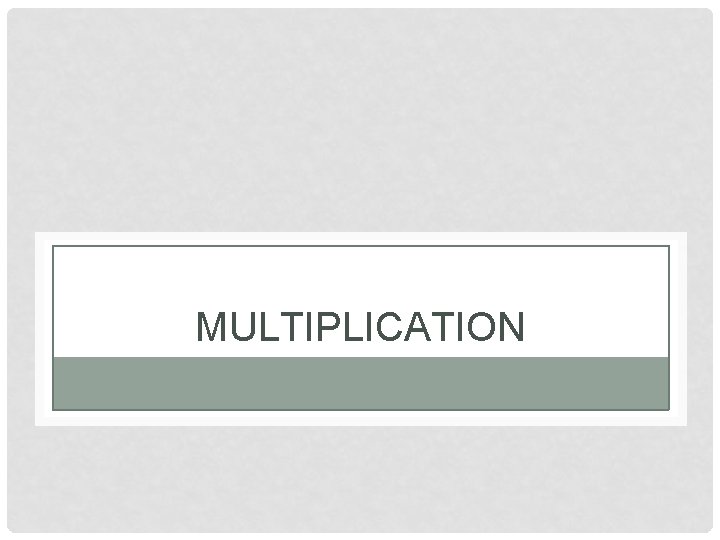 MULTIPLICATION